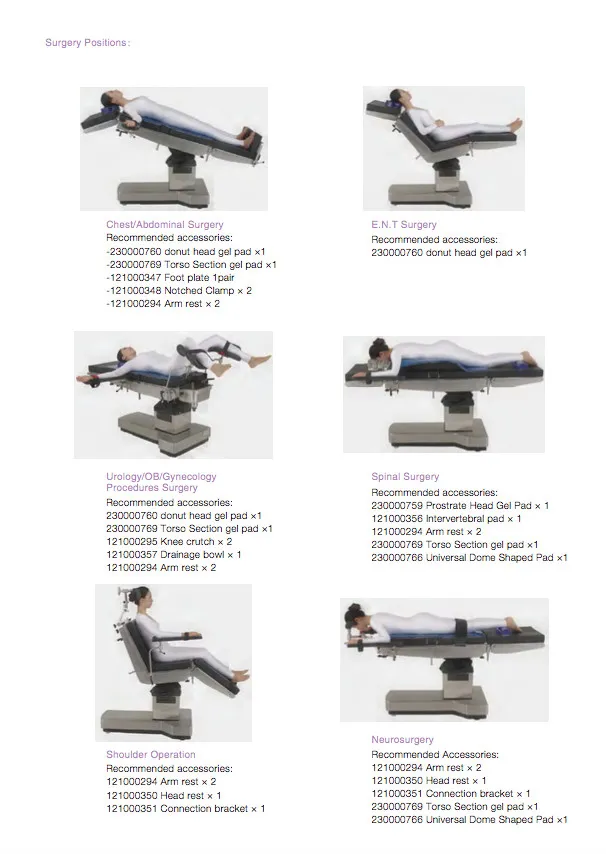 Surgery Positions:

Chest/Abdominal Surgery
Recommended accessories:
-230000760 donut head gel pad ×1
-230000769 Torso Section gel pad ×1
-121000347 Foot plate 1pair
-121000348 Notched Clamp × 2
-121000294 Arm rest × 2

E.N.T Surgery
Recommended accessories:
230000760 donut head gel pad ×1

Urology/OB/Gynecology Procedures Surgery
Recommended accessories:
230000760 donut head gel pad ×1
230000769 Torso Section gel pad ×1
121000295 Knee crutch × 2
121000357 Drainage bowl × 1
121000294 Arm rest × 2

Spinal Surgery
Recommended accessories:
230000759 Prostrate Head Gel Pad × 1
121000356 Intervertebral pad × 1
121000294 Arm rest × 2
230000769 Torso Section gel pad ×1
230000766 Universal Dome Shaped Pad ×1

Shoulder Operation
Recommended accessories:
121000294 Arm rest × 2
121000350 Head rest × 1
121000351 Connection bracket × 1

Neurosurgery
Recommended Accessories:
121000294 Arm rest × 2
121000350 Head rest × 1
121000351 Connection bracket × 1
230000769 Torso Section gel pad ×1
230000766 Universal Dome Shaped Pad ×1